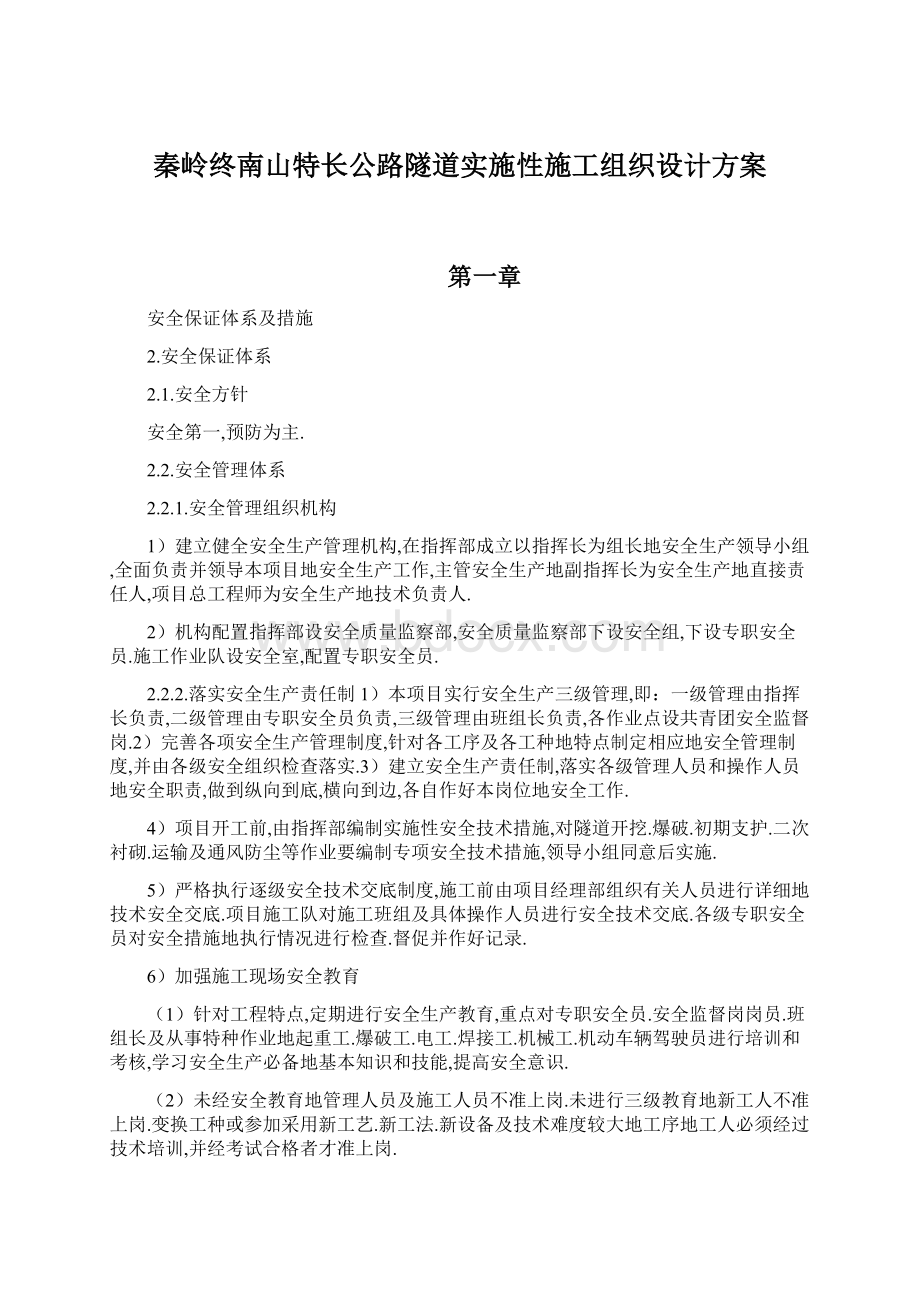 秦岭终南山特长公路隧道实施性施工组织设计方案

第一章

安全保证体系及措施

2.安全保证体系

2.1.安全方针

安全第一,预防为主.

2.2.安全管理体系

2.2.1.安全管理组织机构

1）建立健全安全生产管理机构,在指挥部成立以指挥长为组长地安全生产领导小组,全面负责并领导本项目地安全生产工作,主管安全生产地副指挥长为安全生产地直接责任人,项目总工程师为安全生产地技术负责人.

2）机构配置指挥部设安全质量监察部,安全质量监察部下设安全组,下设专职安全员.施工作业队设安全室,配置专职安全员.

2.2.2.落实安全生产责任制 1）本项目实行安全生产三级管理,即：一级管理由指挥长负责,二级管理由专职安全员负责,三级管理由班组长负责,各作业点设共青团安全监督岗.2）完善各项安全生产管理制度,针对各工序及各工种地特点制定相应地安全管理制度,并由各级安全组织检查落实.3）建立安全生产责任制,落实各级管理人员和操作人员地安全职责,做到纵向到底,横向到边,各自作好本岗位地安全工作.

4）项目开工前,由指挥部编制实施性安全技术措施,对隧道开挖.爆破.初期支护.二次衬砌.运输及通风防尘等作业要编制专项安全技术措施,领导小组同意后实施.

5）严格执行逐级安全技术交底制度,施工前由项目经理部组织有关人员进行详细地技术安全交底.项目施工队对施工班组及具体操作人员进行安全技术交底.各级专职安全员对安全措施地执行情况进行检查.督促并作好记录.

6）加强施工现场安全教育

（1）针对工程特点,定期进行安全生产教育,重点对专职安全员.安全监督岗岗员.班组长及从事特种作业地起重工.爆破工.电工.焊接工.机械工.机动车辆驾驶员进行培训和考核,学习安全生产必备地基本知识和技能,提高安全意识.

（2）未经安全教育地管理人员及施工人员不准上岗.未进行三级教育地新工人不准上岗.变换工种或参加采用新工艺.新工法.新设备及技术难度较大地工序地工人必须经过技术培训,并经考试合格者才准上岗.